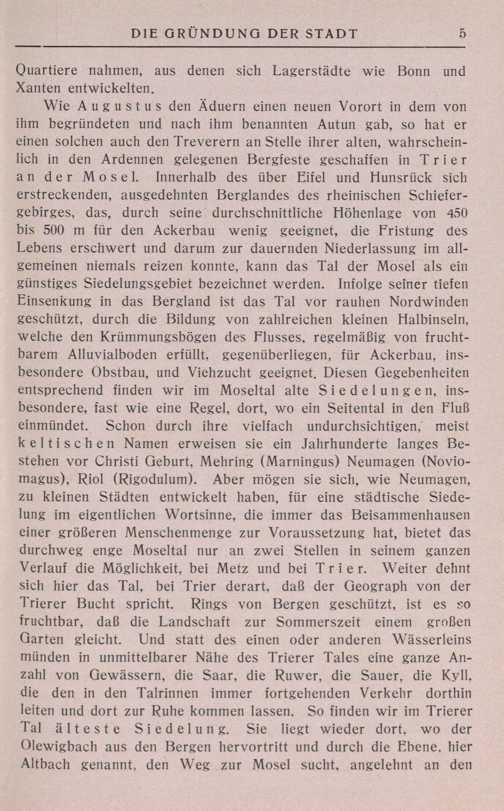 DIE GRÜNDUNG DER STADT 5

Quartiere nahmen, aus denen sich Lagerstädte wie Bonn und Xanten entwickelten.

Wie Augustus den Äduern einen neuen Vorort in dem von ihm begründeten und nach ihm benannten Autun gab, so hat er einen solchen auch den Treverern an Stelle ihrer alten, wahrscheinlich in den Ardennen gelegenen Bergfeste geschaffen in Trier an der Mosel. Innerhalb des über Eifel und Hunsrück sich erstreckenden, ausgedehnten Berglandes des rheinischen Schiefergebirges, das, durch seine durchschnittliche Höhenlage von 450 bis 500 m für den Ackerbau wenig geeignet, die Fristung des Lebens erschwert und darum zur dauernden Niederlassung im allgemeinen niemals reizen konnte, kann das Tal der Mosel als ein günstiges Siedelungsgebiet bezeichnet werden. Infolge seiner tiefen Einsenkung in das Bergland ist das Tal vor rauhen Nordwinden geschützt, durch die Bildung von zahlreichen kleinen Halbinseln, welche den Krümmungsbögen des Flusses, regelmäßig von fruchtbarem Alluvialboden erfüllt, gegenüberliegen, für Ackerbau, insbesondere Obstbau, und Viehzucht geeignet. Diesen Gegebenheiten entsprechend finden wir im Moseltal alte Siedelungen, insbesondere, fast wie eine Regel, dort, wo ein Seitental in den Fluß einmündet. Schon durch ihre vielfach undurchsichtigen, meist keltischen Namen erweisen sie ein Jahrhunderte langes Bestehen vor Christi Geburt, Mehring (Marningus) Neumagen (Noviomagus), Riol (Rigodulum). Aber mögen sie sich, wie Neumagen, zu kleinen Städten entwickelt haben, für eine städtische Siedelung im eigentlichen Wortsinne, die immer das Beisammenhausen einer größeren Menschenmenge zur Voraussetzung hat, bietet das durchweg enge Moseltal nur an zwei Stellen in seinem ganzen Verlauf die Möglichkeit, bei Metz und bei Trier. Weiter dehnt sich hier das Tal, bei Trier derart, daß der Geograph von der Trierer Bucht spricht. Rings von Bergen geschützt, ist es so fruchtbar, daß die Landschaft zur Sommerszeit einem großen Garten gleicht. Und statt des einen oder anderen Wässerleins münden in unmittelbarer Nähe des Trierer Tales eine ganze Anzahl von Gewässern, die Saar, die Ruwer, die Sauer, die Kyll, die den in den Talrinnen immer fortgehenden Verkehr dorthin leiten und dort zur Ruhe kommen lassen. So finden wir im Trierer Tal älteste Siedelung. Sie liegt wieder dort, wo der Olewigbach aus den Bergen hervortritt und durch die Ebene, hier Altbach genannt, den Weg zur Mosel sucht, angelehnt an den